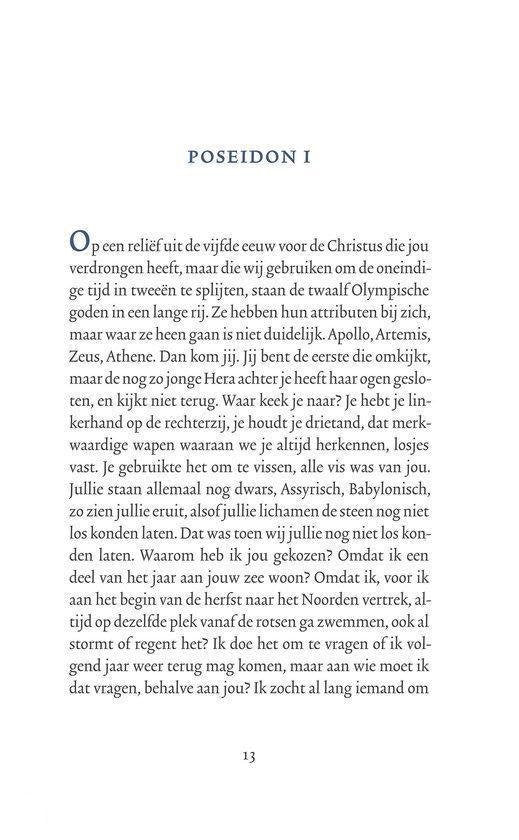 POSEIDON I

Op een reliëf uit de vijfde eeuw voor de Christus die jou verdrongen heeft, maar die wij gebruiken om de oneindige tijd in tweeën te splijten, staan de twaalf Olympische goden in een lange rij. Ze hebben hun attributen bij zich, maar waar ze heen gaan is niet duidelijk. Apollo, Artemis, Zeus, Athene. Dan kom jij. Jij bent de eerste die omkijkt, maar de nog zo jonge Hera achter je heeft haar ogen gesloten, en kijkt niet terug. Waar keek je naar? Je hebt je linkerhand op de rechterzij, je houdt je drietand, dat merkwaardige wapen waaraan we je altijd herkennen, losjes vast. Je gebruikte het om te vissen, alle vis was van jou. Jullie staan allemaal nog dwars, Assyrisch, Babylonisch, zo zien jullie eruit, alsof jullie lichamen de steen nog niet los konden laten. Dat was toen wij jullie nog niet los konden laten. Waarom heb ik jou gekozen? Omdat ik een deel van het jaar aan jouw zee woon? Omdat ik, voor ik aan het begin van de herfst naar het Noorden vertrek, altijd op dezelfde plek vanaf de rotsen ga zwemmen, ook al stormt of regent het? Ik doe het om te vragen of ik volgend jaar weer terug mag komen, maar aan wie moet ik dat vragen, behalve aan jou? Ik zocht al lang iemand om

13